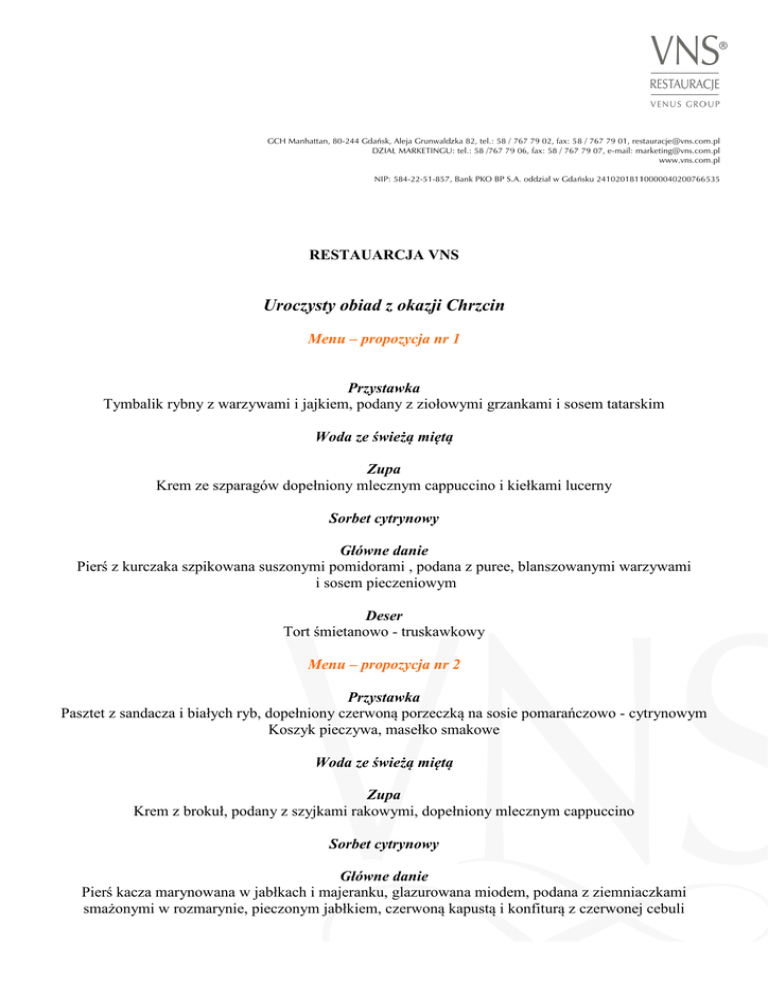 VNS®
RESTAURACJE
VENUS GROUP

GCH Manhattan, 80-244 Gdańsk, Aleja Grunwaldzka 82, tel.: 58 / 767 79 02, fax: 58 / 767 79 01, restauracje@vns.com.pl
DZIAŁ MARKETINGU: tel.: 58 /767 79 06, fax: 58 / 767 79 07, e-mail: marketing@vns.com.pl
www.vns.com.pl

NIP: 584-22-51-857, Bank PKO BP S.A. oddział w Gdańsku 24102018110000040200766535

RESTAUARCJA VNS

Uroczysty obiad z okazji Chrzcin

Menu – propozycja nr 1

Przystawka
Tymbalik rybny z warzywami i jajkiem, podany z ziołowymi grzankami i sosem tatarskim

Woda ze świeżą miętą

Zupa
Krem ze szparagów dopełniony mlecznym cappuccino i kiełkami lucerny

Sorbet cytrynowy

Główne danie
Pierś z kurczaka szpikowana suszonymi pomidorami , podana z puree, blanszowanymi warzywami i sosem pieczeniowym

Deser
Tort śmietanowo - truskawkowy

Menu – propozycja nr 2

Przystawka
Pasztet z sandacza i białych ryb, dopełniony czerwoną porzeczką na sosie pomarańczowo - cytrynowym
Koszyk pieczywa, masełko smakowe

Woda ze świeżą miętą

Zupa
Krem z brokuł, podany z szyjkami rakowymi, dopełniony mlecznym cappuccino

Sorbet cytrynowy

Główne danie
Pierś kacza marynowana w jabłkach i majeranku, glazurowana miodem, podana z ziemniaczkami smażonymi w rozmarynie, pieczonym jabłkiem, czerwoną kapustą i konfiturą z czerwonej cebuli

VNS